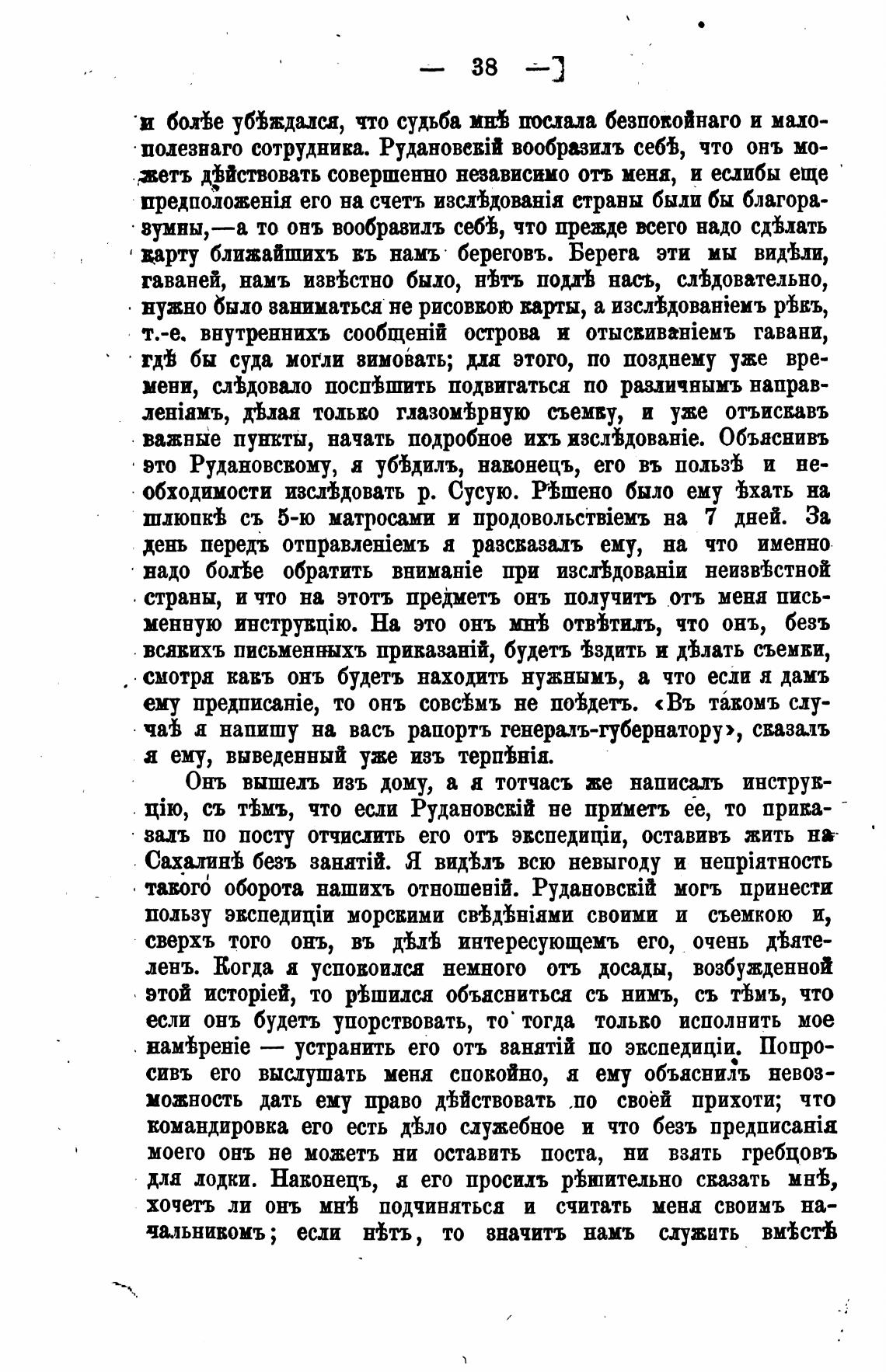 — 38 —

и болѣе убѣждался, что судьба мнѣ послала безпокойнаго и малополезнаго сотрудника. Рудановскій вообразилъ себѣ, что онъ можетъ дѣйствовать совершенно независимо отъ меня, и еслибы еще предположенія его на счетъ изслѣдованія страны были бы благоразумны,—а то онъ вообразилъ себѣ, что прежде всего надо сдѣлать карту ближайшихъ къ намъ береговъ. Берега эти мы видѣли, гаваней, намъ извѣстно было, нѣтъ подлѣ насъ, слѣдовательно, нужно было заниматься не рисовкою карты, а изслѣдованіемъ рѣкъ, т.-е. внутреннихъ сообщеній острова и отыскиваніемъ гавани, гдѣ бы суда могли зимовать; для этого, по позднему уже времени, слѣдовало поспѣшить подвигаться по различнымъ направленіямъ, дѣлая только глазомѣрную съемку, и уже отъискавъ важные пункты, начать подробное ихъ изслѣдованіе. Объяснивъ это Рудановскому, я убѣдилъ, наконецъ, его въ пользѣ и необходимости изслѣдовать р. Сусую. Рѣшено было ему ѣхать на шлюпкѣ съ 5-ю матросами и продовольствіемъ на 7 дней. За день передъ отправленіемъ я разсказалъ ему, на что именно надо болѣе обратить вниманіе при изслѣдованіи неизвѣстной страны, и что на этотъ предметъ онъ получитъ отъ меня письменную инструкцію. На это онъ мнѣ отвѣтилъ, что онъ, безъ всякихъ письменныхъ приказаній, будетъ ѣздить и дѣлать съемки, смотря какъ онъ будетъ находить нужнымъ, а что если я дамъ ему предписаніе, то онъ совсѣмъ не поѣдетъ. «Въ такомъ случаѣ я напишу на васъ рапортъ генералъ-губернатору», сказалъ я ему, выведенный уже изъ терпѣнія.

Онъ вышелъ изъ дому, а я тотчасъ же написалъ инструкцію, съ тѣмъ, что если Рудановскій не приметъ ее, то приказалъ по посту отчислить его отъ экспедиціи, оставивъ жить на Сахалинѣ безъ занятій. Я видѣлъ всю невыгоду и непріятность такого оборота нашихъ отношеній. Рудановскій могъ принести пользу экспедиціи морскими свѣдѣніями своими и съемкою и, сверхъ того онъ, въ дѣлѣ интересующемъ его, очень дѣятеленъ. Когда я успокоился немного отъ досады, возбужденной этой исторіей, то рѣшился объясниться съ нимъ, съ тѣмъ, что если онъ будетъ упорствовать, то тогда только исполнить мое намѣреніе — устранить его отъ занятій по экспедиціи. Попросивъ его выслушать меня спокойно, я ему объяснилъ невозможность дать ему право дѣйствовать по своей прихоти; что командировка его есть дѣло служебное и что безъ предписанія моего онъ не можетъ ни оставить поста, ни взять гребцовъ для лодки. Наконецъ, я его просилъ рѣшительно сказать мнѣ, хочетъ ли онъ мнѣ подчиняться и считать меня своимъ начальникомъ; если нѣтъ, то значитъ намъ служить вмѣстѣ